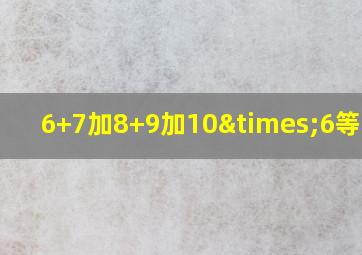 6+7加8+9加10&times;6等